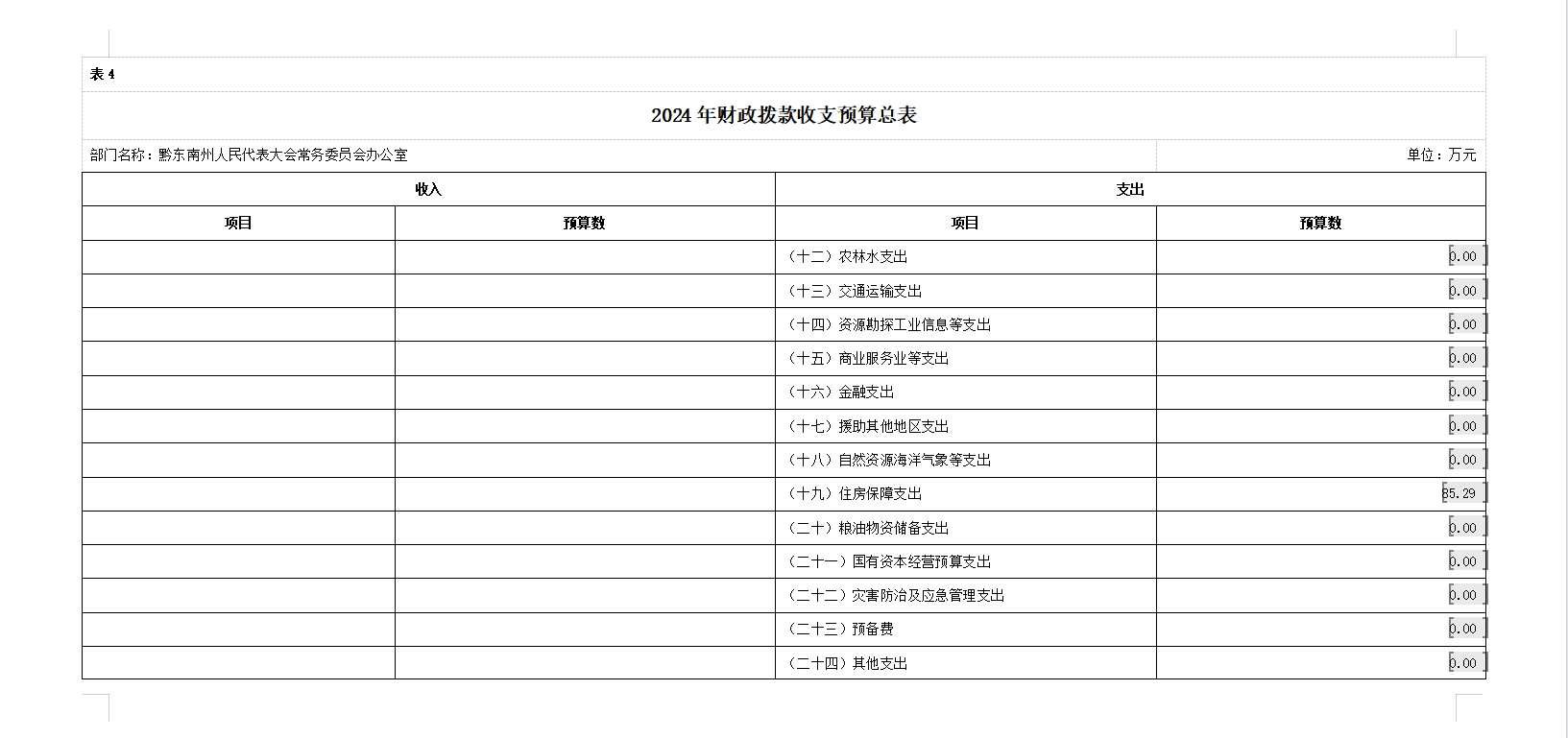 表 4

2024 年财政拨款收支预算总表

部门名称：黔东南州人民代表大会常务委员会办公室

单位：万元

| 收入 | | 支出 | |
|---|---|---|---|
| 项目 | 预算数 | 项目 | 预算数 |
| | | （十二）农林水支出 | 0.00 |
| | | （十三）交通运输支出 | 0.00 |
| | | （十四）资源勘探工业信息等支出 | 0.00 |
| | | （十五）商业服务业等支出 | 0.00 |
| | | （十六）金融支出 | 0.00 |
| | | （十七）援助其他地区支出 | 0.00 |
| | | （十八）自然资源海洋气象等支出 | 0.00 |
| | | （十九）住房保障支出 | 85.29 |
| | | （二十）粮油物资储备支出 | 0.00 |
| | | （二十一）国有资本经营预算支出 | 0.00 |
| | | （二十二）灾害防治及应急管理支出 | 0.00 |
| | | （二十三）预备费 | 0.00 |
| | | （二十四）其他支出 | 0.00 |